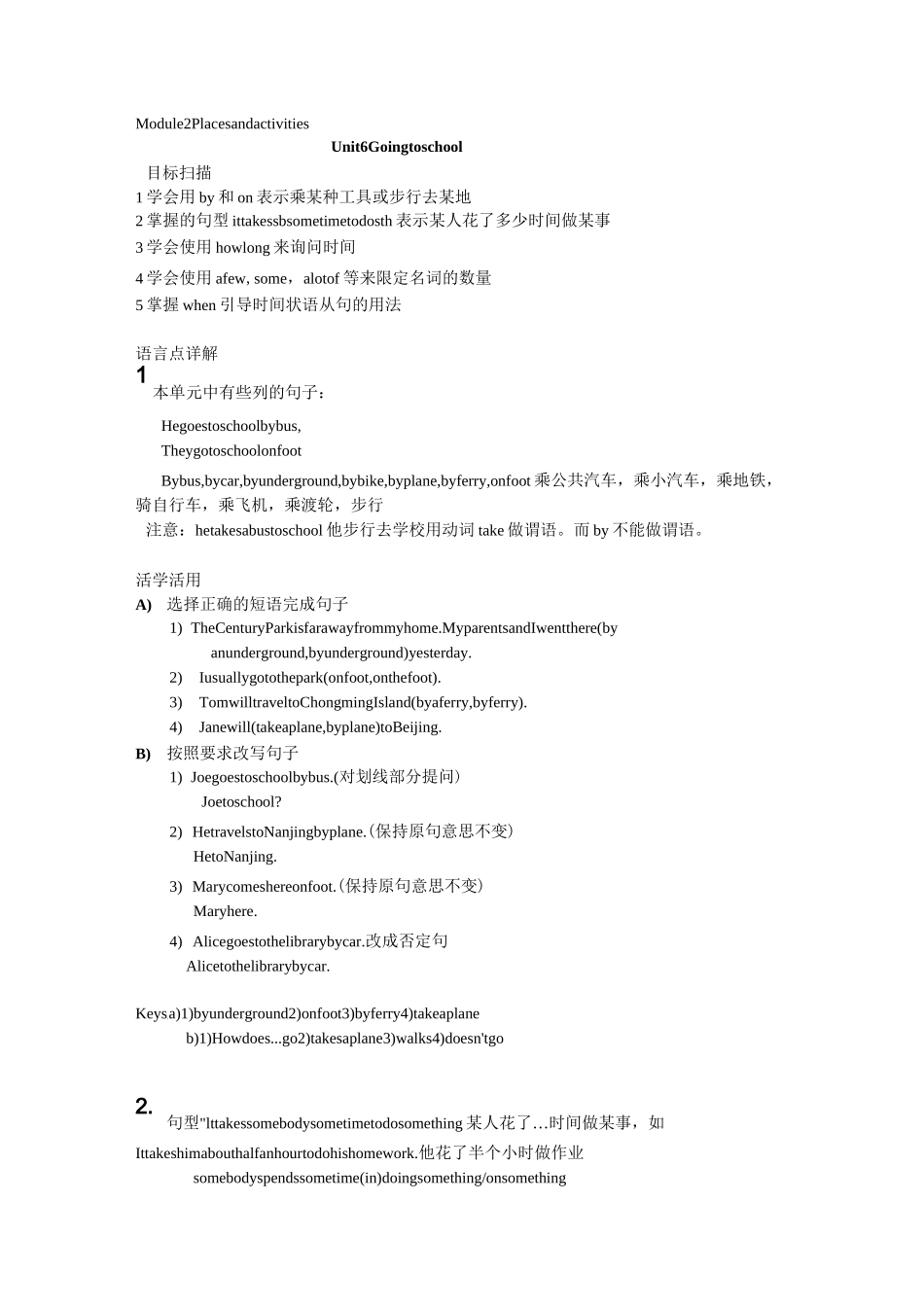 Module2Placesandactivities

**Unit6Goingtoschool**

目标扫描

1 学会用 by 和 on 表示乘某种工具或步行去某地

2 掌握的句型 ittakessbsometimetodosth 表示某人花了多少时间做某事

3 学会使用 howlong 来询问时间

4 学会使用 afew, some，alotof 等来限定名词的数量

5 掌握 when 引导时间状语从句的用法

语言点详解

1

本单元中有些列的句子：

Hegoestoschoolbybus,

Theygotoschoolonfoot

Bybus,bycar,byunderground,bybike,byplane,byferry,onfoot 乘公共汽车，乘小汽车，乘地铁，骑自行车，乘飞机，乘渡轮，步行

注意：hetakesabustoschool 他步行去学校用动词 take 做谓语。而 by 不能做谓语。

活学活用

A) 选择正确的短语完成句子

1) TheCenturyParkisfarawayfrommyhome.MyparentsandIwentthere(by anunderground,byunderground)yesterday.

2) Iusuallygotothepark(onfoot,onthefoot).

3) TomwilltraveltoChongmingIsland(byaferry,byferry).

4) Janewill(takeaplane,byplane)toBeijing.

B) 按照要求改写句子

1) Joegoestoschoolbybus.(对划线部分提问)

Joetoschool?

2) HetravelstoNanjingbyplane.(保持原句意思不变)

HetoNanjing.

3) Marycomeshereonfoot.(保持原句意思不变)

Maryhere.

4) Alicegoestothelibrarybycar.改成否定句

Alicetothelibrarybycar.

Keysa)1)byunderground2)onfoot3)byferry4)takeaplane

b)1)Howdoes...go2)takesaplane3)walks4)doesn'tgo

2.

句型"lttakessomebodysometimetodosomething 某人花了…时间做某事，如

Ittakeshimabouthalfanhourtodohishomework.他花了半个小时做作业

somebodyspendssometime(in)doingsomething/onsomething